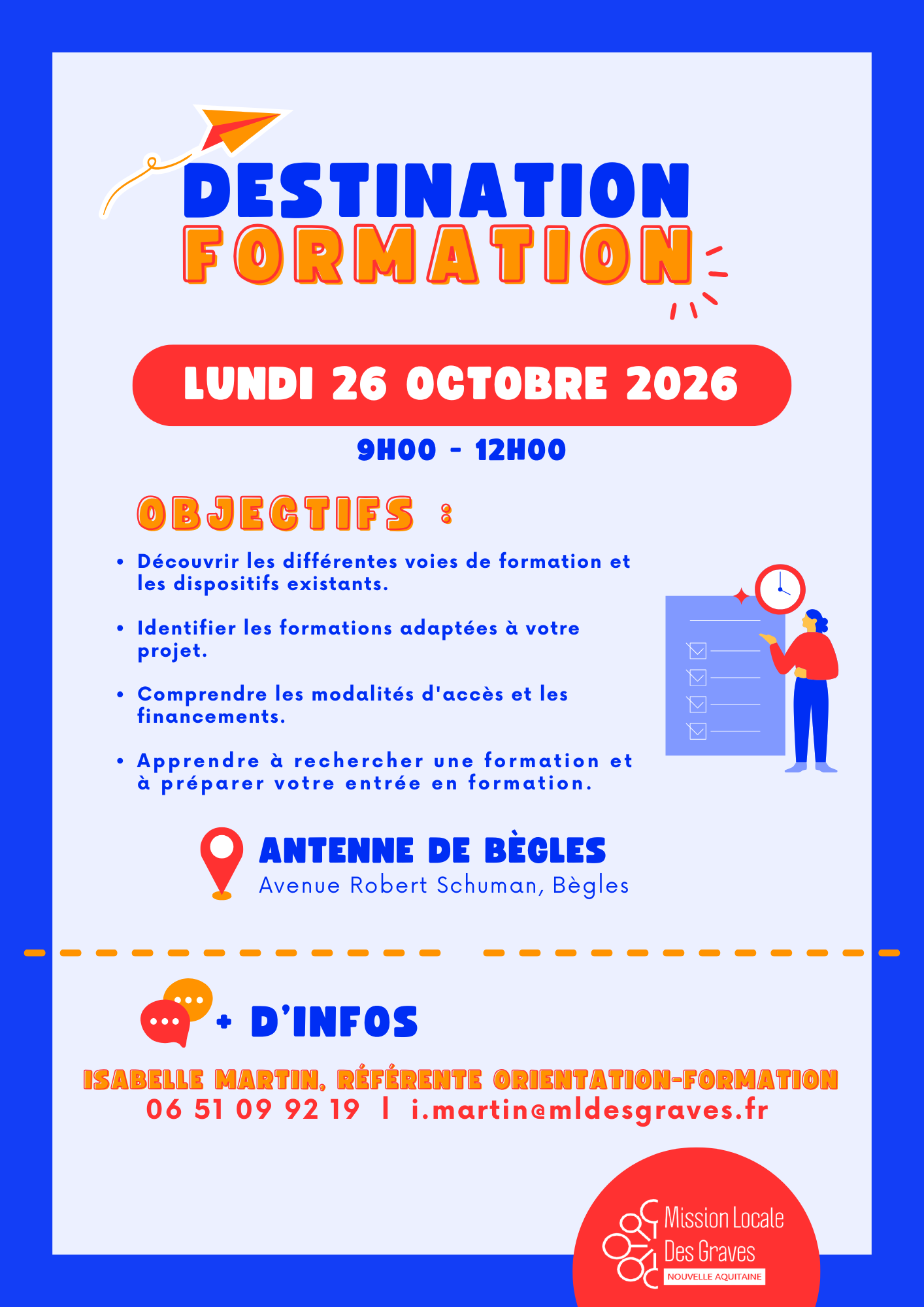 DESTINATION
FORMATION

LUNDI 26 OCTOBRE 2026

9H00 - 12H00

OBJECTIFS :

• Découvrir les différentes voies de formation et les dispositifs existants.

• Identifier les formations adaptées à votre projet.

• Comprendre les modalités d'accès et les financements.

• Apprendre à rechercher une formation et à préparer votre entrée en formation.

ANTENNE DE BÈGLES
Avenue Robert Schuman, Bègles

+ D'INFOS

ISABELLE MARTIN, RÉFÉRENTE ORIENTATION-FORMATION
06 51 09 92 19 | i.martin@mldesgraves.fr

Mission Locale
Des Graves
NOUVELLE AQUITAINE